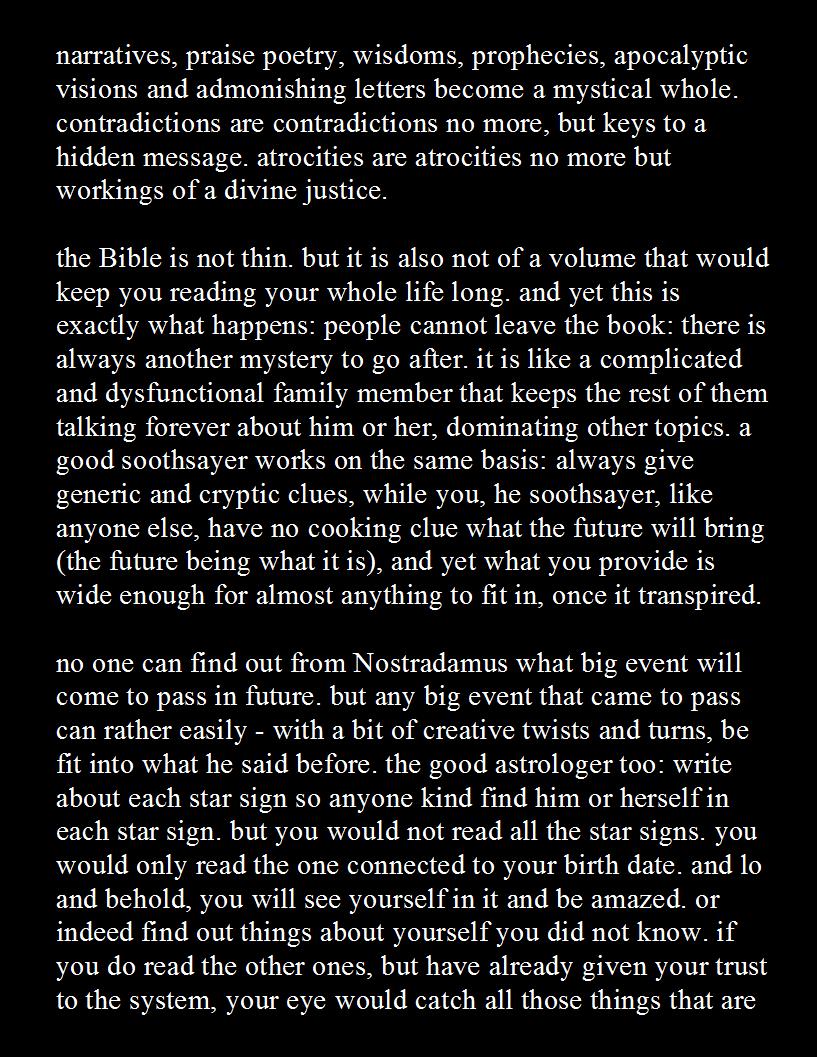 narratives, praise poetry, wisdoms, prophecies, apocalyptic visions and admonishing letters become a mystical whole. contradictions are contradictions no more, but keys to a hidden message. atrocities are atrocities no more but workings of a divine justice.

the Bible is not thin. but it is also not of a volume that would keep you reading your whole life long. and yet this is exactly what happens: people cannot leave the book: there is always another mystery to go after. it is like a complicated and dysfunctional family member that keeps the rest of them talking forever about him or her, dominating other topics. a good soothsayer works on the same basis: always give generic and cryptic clues, while you, he soothsayer, like anyone else, have no cooking clue what the future will bring (the future being what it is), and yet what you provide is wide enough for almost anything to fit in, once it transpired.

no one can find out from Nostradamus what big event will come to pass in future. but any big event that came to pass can rather easily - with a bit of creative twists and turns, be fit into what he said before. the good astrologer too: write about each star sign so anyone kind find him or herself in each star sign. but you would not read all the star signs. you would only read the one connected to your birth date. and lo and behold, you will see yourself in it and be amazed. or indeed find out things about yourself you did not know. if you do read the other ones, but have already given your trust to the system, your eye would catch all those things that are